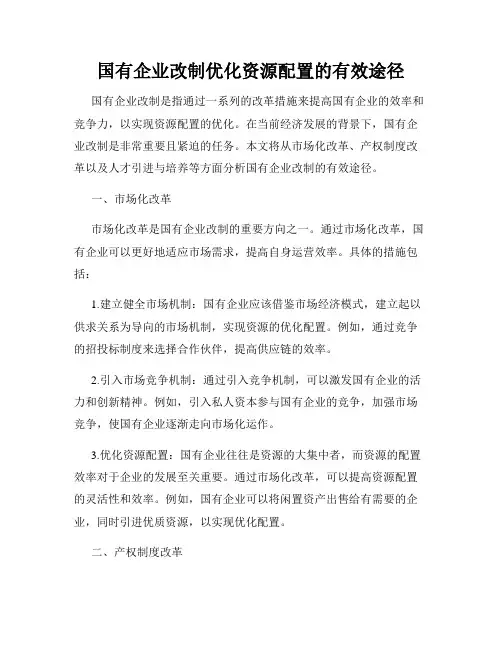 国有企业改制优化资源配置的有效途径

国有企业改制是指通过一系列的改革措施来提高国有企业的效率和竞争力，以实现资源配置的优化。在当前经济发展的背景下，国有企业改制是非常重要且紧迫的任务。本文将从市场化改革、产权制度改革以及人才引进与培养等方面分析国有企业改制的有效途径。

一、市场化改革

市场化改革是国有企业改制的重要方向之一。通过市场化改革，国有企业可以更好地适应市场需求，提高自身运营效率。具体的措施包括：

1.建立健全市场机制：国有企业应该借鉴市场经济模式，建立起以供求关系为导向的市场机制，实现资源的优化配置。例如，通过竞争的招投标制度来选择合作伙伴，提高供应链的效率。

2.引入市场竞争机制：通过引入竞争机制，可以激发国有企业的活力和创新精神。例如，引入私人资本参与国有企业的竞争，加强市场竞争，使国有企业逐渐走向市场化运作。

3.优化资源配置：国有企业往往是资源的大集中者，而资源的配置效率对于企业的发展至关重要。通过市场化改革，可以提高资源配置的灵活性和效率。例如，国有企业可以将闲置资产出售给有需要的企业，同时引进优质资源，以实现优化配置。

二、产权制度改革